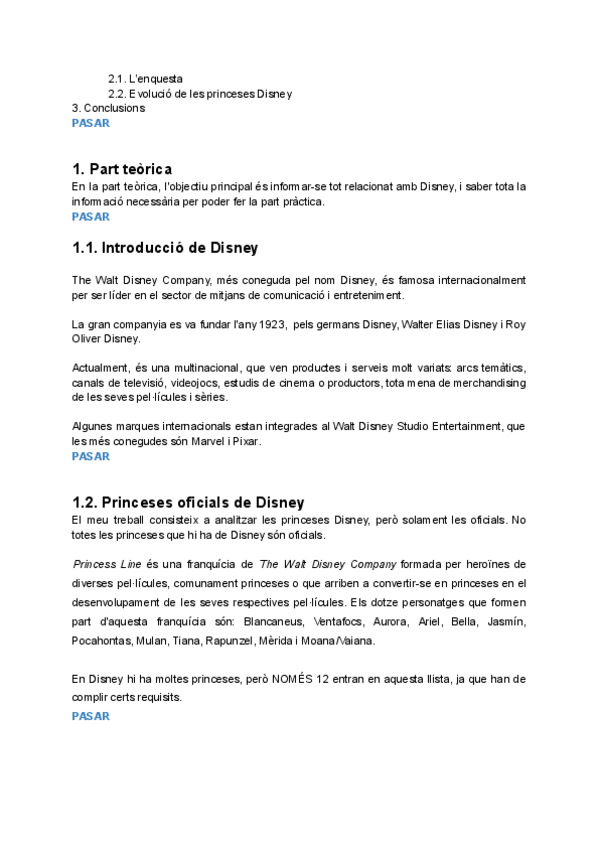 2.1. L'enquesta
2.2. Evolució de les princeses Disney
3. Conclusions
PASAR

1. Part teòrica
En la part teòrica, l'objectiu principal és informar-se tot relacionat amb Disney, i saber tota la informació necessària per poder fer la part pràctica.
PASAR

1.1. Introducció de Disney

The Walt Disney Company, més coneguda pel nom Disney, és famosa internacionalment per ser líder en el sector de mitjans de comunicació i entreteniment.

La gran companyia es va fundar l'any 1923, pels germans Disney, Walter Elias Disney i Roy Oliver Disney.

Actualment, és una multinacional, que ven productes i serveis molt variats: arcs temàtics, canals de televisió, videojocs, estudis de cinema o productors, tota mena de merchandising de les seves pel·lícules i sèries.

Algunes marques internacionals estan integrades al Walt Disney Studio Entertainment, que les més conegudes són Marvel i Pixar.
PASAR

1.2. Princeses oficials de Disney
El meu treball consisteix a analitzar les princeses Disney, però solament les oficials. No totes les princeses que hi ha de Disney són oficials.

Princess Line és una franquícia de The Walt Disney Company formada per heroïnes de diverses pel·lícules, comunament princeses o que arriben a convertir-se en princeses en el desenvolupament de les seves respectives pel·lícules. Els dotze personatges que formen part d'aquesta franquícia són: Blancaneus, Ventafocs, Aurora, Ariel, Bella, Jasmín, Pocahontas, Mulan, Tiana, Rapunzel, Mèrida i Moana/Vaiana.

En Disney hi ha moltes princeses, però NOMÉS 12 entran en aquesta llista, ja que han de complir certs requisits.
PASAR